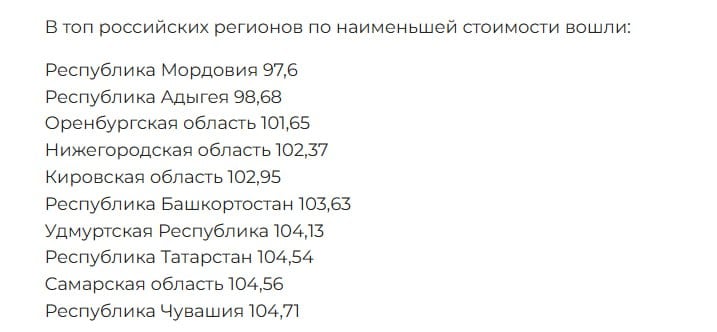 В топ российских регионов по наименьшей стоимости вошли:

Республика Мордовия 97,6
Республика Адыгея 98,68
Оренбургская область 101,65
Нижегородская область 102,37
Кировская область 102,95
Республика Башкортостан 103,63
Удмуртская Республика 104,13
Республика Татарстан 104,54
Самарская область 104,56
Республика Чувашия 104,71